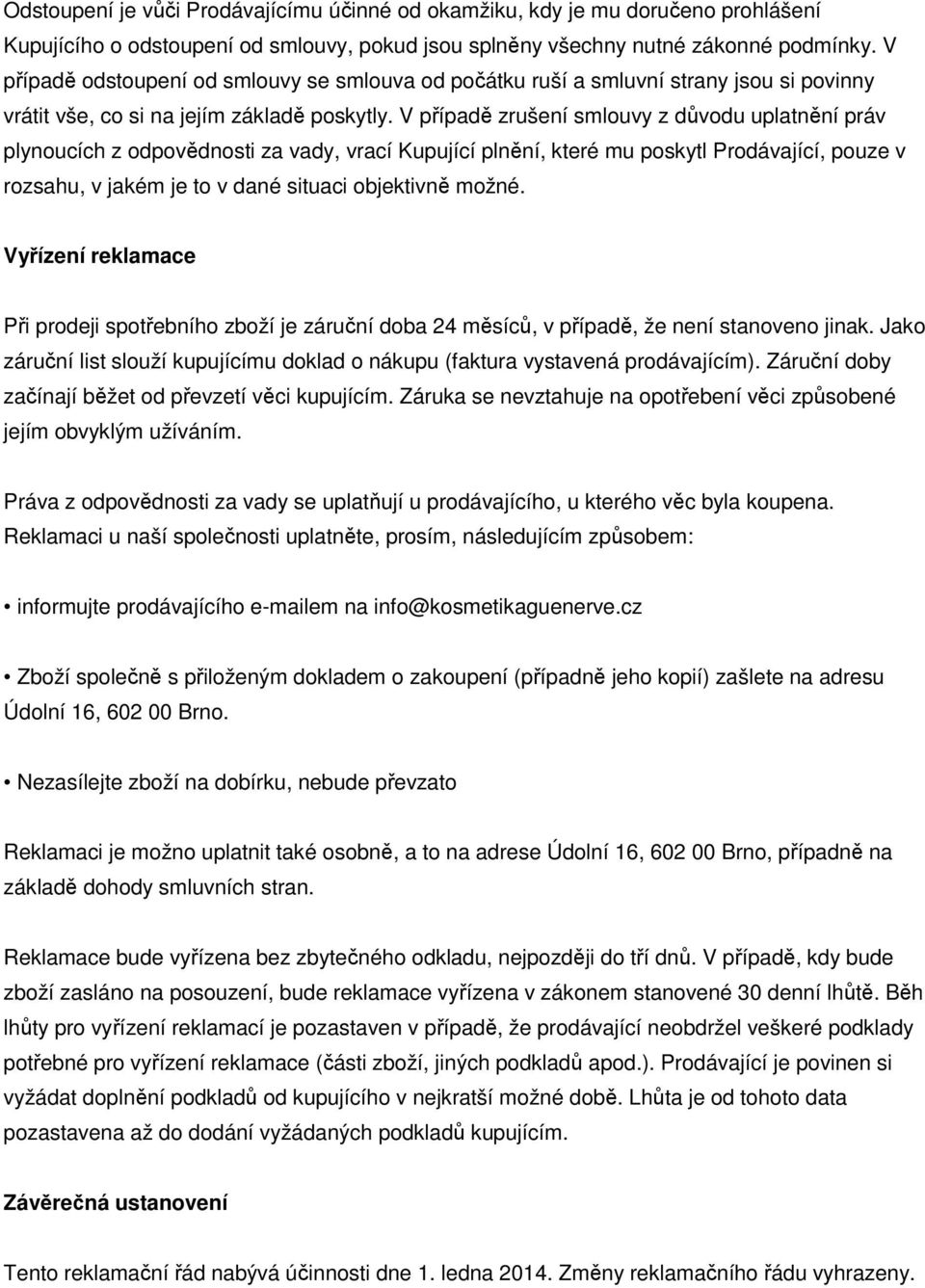 Odstoupení je vůči Prodávajícímu účinné od okamžiku, kdy je mu doručeno prohlášení Kupujícího o odstoupení od smlouvy, pokud jsou splněny všechny nutné zákonné podmínky. V případě odstoupení od smlouvy se smlouva od počátku ruší a smluvní strany jsou si povinny vrátit vše, co si na jejím základě poskytly. V případě zrušení smlouvy z důvodu uplatnění práv plynoucích z odpovědnosti za vady, vrací Kupující plnění, které mu poskytl Prodávající, pouze v rozsahu, v jakém je to v dané situaci objektivně možné.

Vyřízení reklamace

Při prodeji spotřebního zboží je záruční doba 24 měsíců, v případě, že není stanoveno jinak. Jako záruční list slouží kupujícímu doklad o nákupu (faktura vystavená prodávajícím). Záruční doby začínají běžet od převzetí věci kupujícím. Záruka se nevztahuje na opotřebení věci způsobené jejím obvyklým užíváním.

Práva z odpovědnosti za vady se uplatňují u prodávajícího, u kterého věc byla koupena. Reklamaci u naší společnosti uplatněte, prosím, následujícím způsobem:

• informujte prodávajícího e-mailem na info@kosmetikaguenerve.cz

• Zboží společně s přiloženým dokladem o zakoupení (případně jeho kopií) zašlete na adresu Údolní 16, 602 00 Brno.

• Nezasílejte zboží na dobírku, nebude převzato

Reklamaci je možno uplatnit také osobně, a to na adrese Údolní 16, 602 00 Brno, případně na základě dohody smluvních stran.

Reklamace bude vyřízena bez zbytečného odkladu, nejpozději do tří dnů. V případě, kdy bude zboží zasláno na posouzení, bude reklamace vyřízena v zákonem stanovené 30 denní lhůtě. Běh lhůty pro vyřízení reklamací je pozastaven v případě, že prodávající neobdržel veškeré podklady potřebné pro vyřízení reklamace (části zboží, jiných podkladů apod.). Prodávající je povinen si vyžádat doplnění podkladů od kupujícího v nejkratší možné době. Lhůta je od tohoto data pozastavena až do dodání vyžádaných podkladů kupujícím.

Závěrečná ustanovení

Tento reklamační řád nabývá účinnosti dne 1. ledna 2014. Změny reklamačního řádu vyhrazeny.